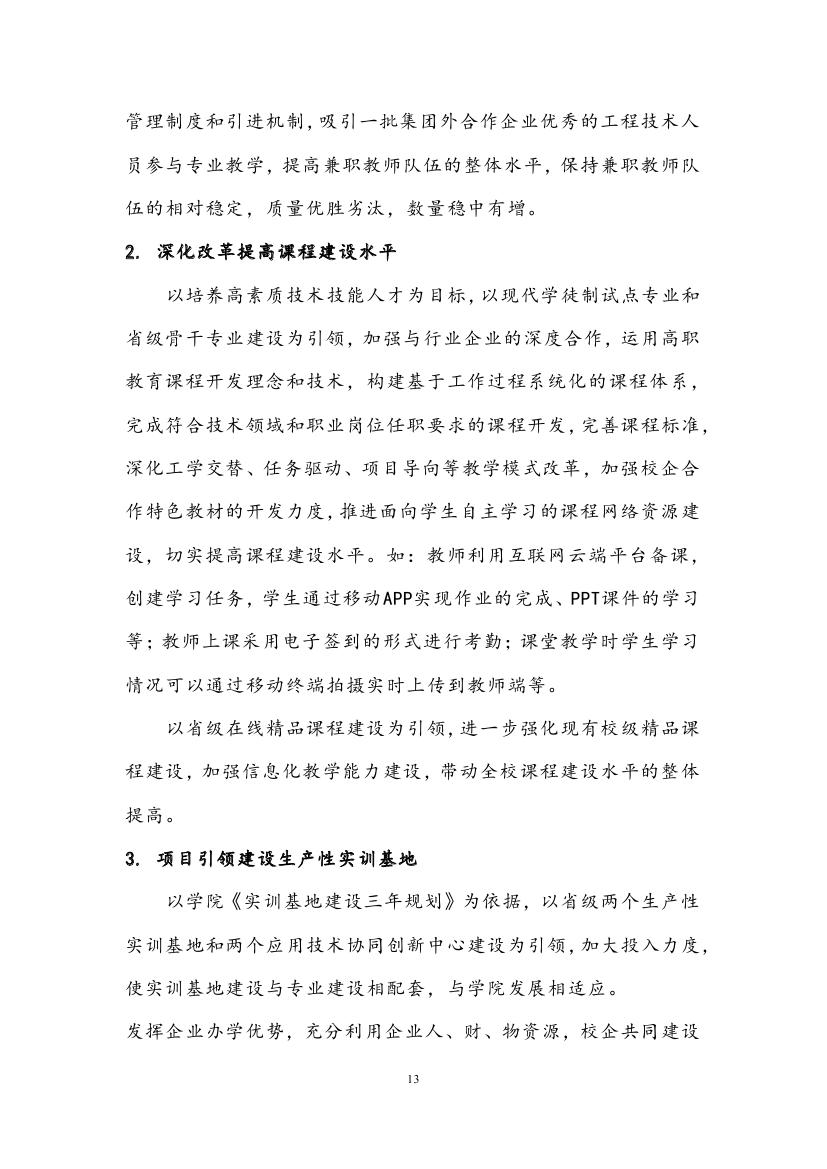 管理制度和引进机制，吸引一批集团外合作企业优秀的工程技术人员参与专业教学，提高兼职教师队伍的整体水平，保持兼职教师队伍的相对稳定，质量优胜劣汰，数量稳中有增。

2. 深化改革提高课程建设水平

以培养高素质技术技能人才为目标，以现代学徒制试点专业和省级骨干专业建设为引领，加强与行业企业的深度合作，运用高职教育课程开发理念和技术，构建基于工作过程系统化的课程体系，完成符合技术领域和职业岗位任职要求的课程开发，完善课程标准，深化工学交替、任务驱动、项目导向等教学模式改革，加强校企合作特色教材的开发力度，推进面向学生自主学习的课程网络资源建设，切实提高课程建设水平。如：教师利用互联网云端平台备课，创建学习任务，学生通过移动APP实现作业的完成、PPT课件的学习等；教师上课采用电子签到的形式进行考勤；课堂教学时学生学习情况可以通过移动终端拍摄实时上传到教师端等。

以省级在线精品课程建设为引领，进一步强化现有校级精品课程建设，加强信息化教学能力建设，带动全校课程建设水平的整体提高。

3. 项目引领建设生产性实训基地

以学院《实训基地建设三年规划》为依据，以省级两个生产性实训基地和两个应用技术协同创新中心建设为引领，加大投入力度，使实训基地建设与专业建设相配套，与学院发展相适应。

发挥企业办学优势，充分利用企业人、财、物资源，校企共同建设

13